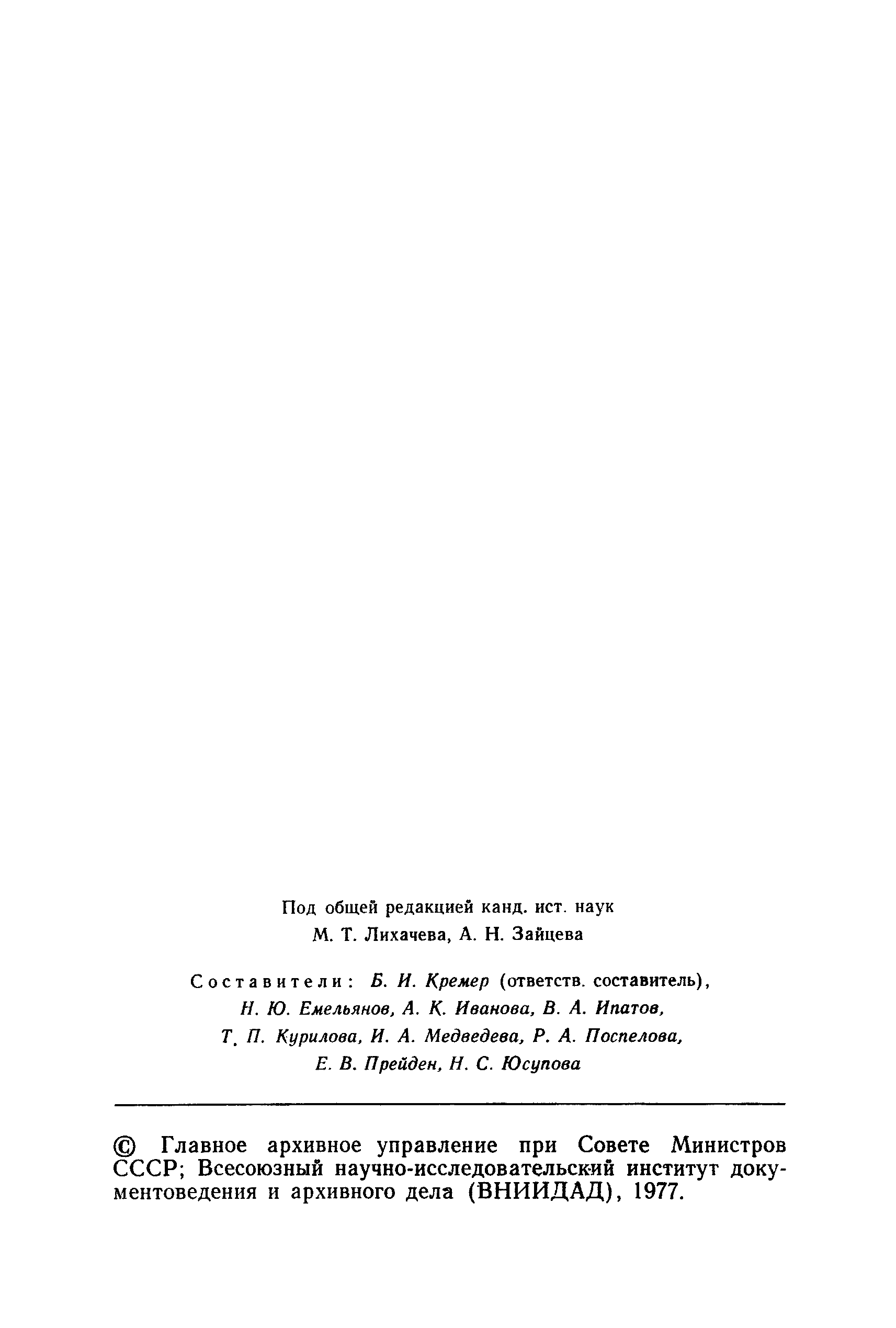 Под общей редакцией канд. ист. наук
М. Т. Лихачева, А. Н. Зайцева

Составители: Б. И. Кремер (ответств. составитель),
Н. Ю. Емельянов, А. К. Иванова, В. А. Ипатов,
Т. П. Курилова, И. А. Медведева, Р. А. Поспелова,
Е. В. Прейден, Н. С. Юсупова

© Главное архивное управление при Совете Министров СССР; Всесоюзный научно-исследовательский институт документоведения и архивного дела (ВНИИДАД), 1977.